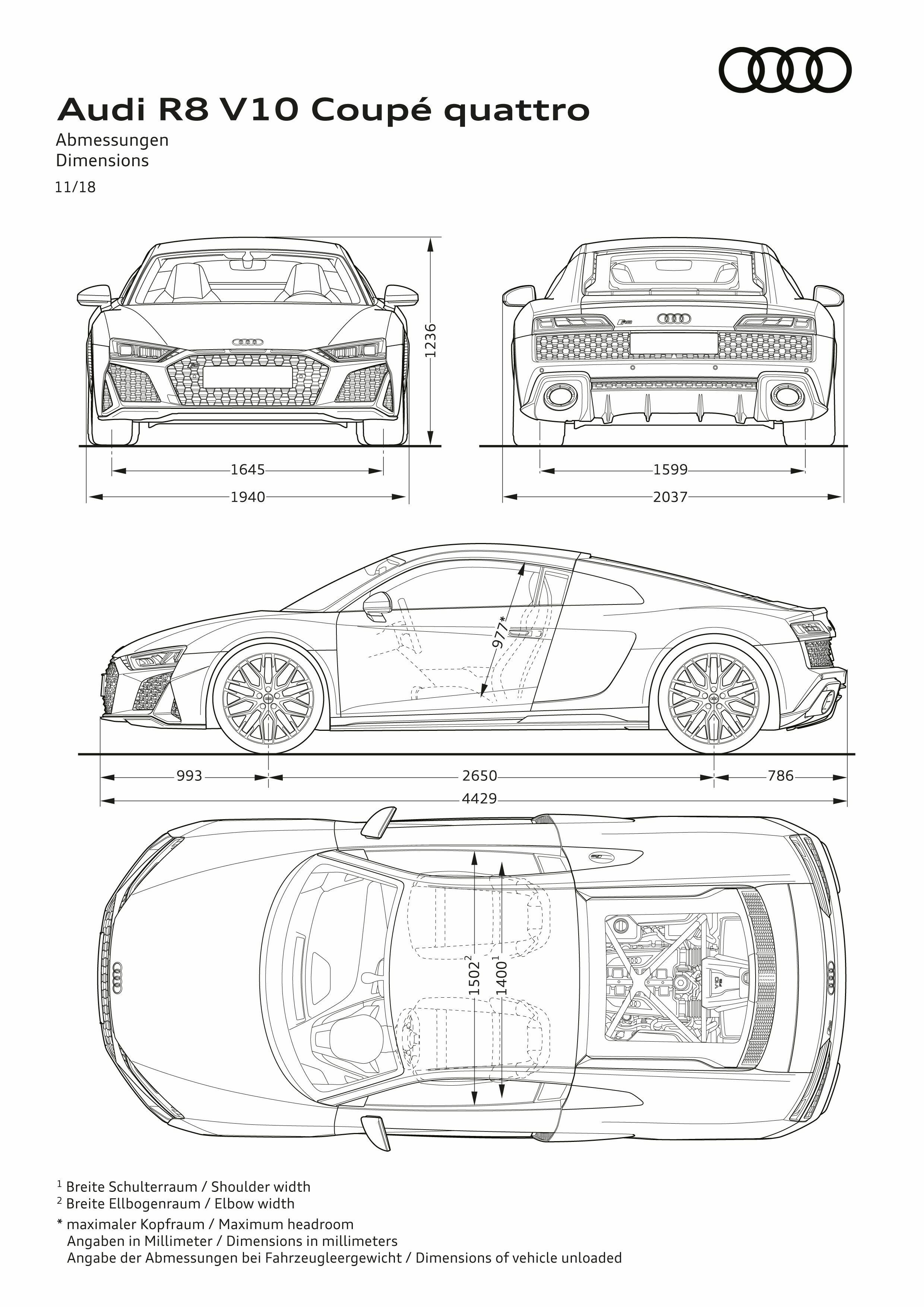 Audi R8 V10 Coupé quattro

Abmessungen
Dimensions

11/18

1236

1645

1940

1599

2037

977*

993

2650

786

4429

$1502^2$

$1400^1$

$^1$ Breite Schulterraum / Shoulder width
$^2$ Breite Ellbogenraum / Elbow width
* maximaler Kopfraum / Maximum headroom
Angaben in Millimeter / Dimensions in millimeters
Angabe der Abmessungen bei Fahrzeugleergewicht / Dimensions of vehicle unloaded